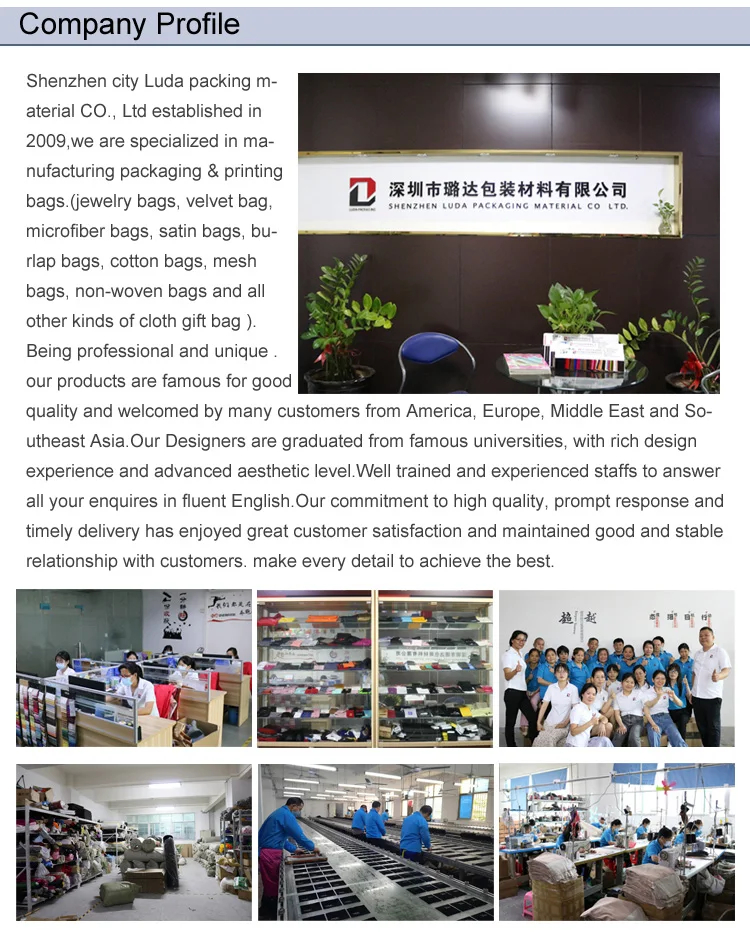 Company Profile

Shenzhen city Luda packing material CO., Ltd established in 2009,we are specialized in manufacturing packaging & printing bags.(jewelry bags, velvet bag, microfiber bags, satin bags, burlap bags, cotton bags, mesh bags, non-woven bags and all other kinds of cloth gift bag ). Being professional and unique . our products are famous for good quality and welcomed by many customers from America, Europe, Middle East and Southeast Asia.Our Designers are graduated from famous universities, with rich design experience and advanced aesthetic level.Well trained and experienced staffs to answer all your enquires in fluent English.Our commitment to high quality, prompt response and timely delivery has enjoyed great customer satisfaction and maintained good and stable relationship with customers. make every detail to achieve the best.

深圳市璐达包装材料有限公司
SHENZHEN LUDA PACKAGING MATERIAL CO LTD.